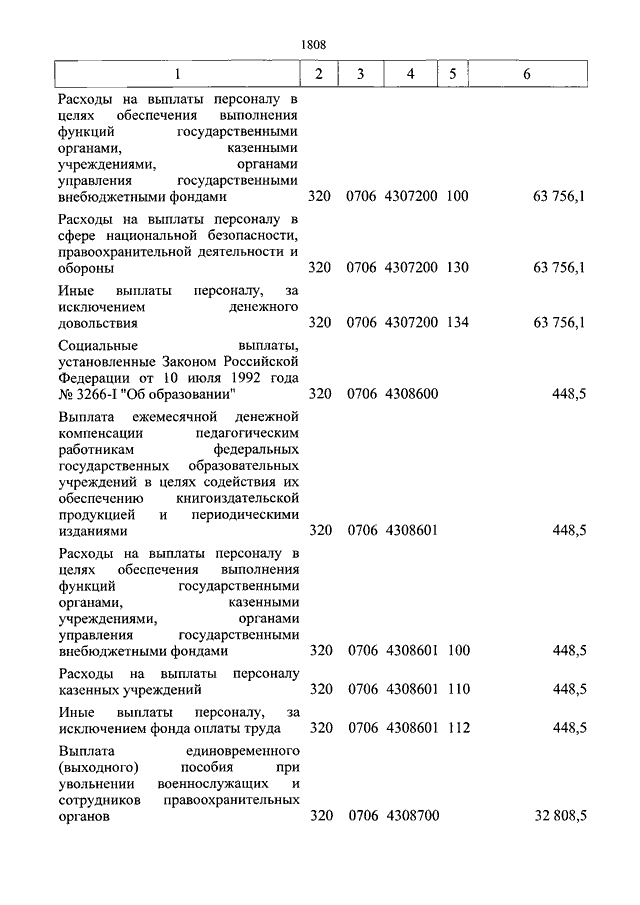 1808

| 1 | 2 | 3 | 4 | 5 | 6 |
|---|---|---|---|---|---|
| Расходы на выплаты персоналу в целях обеспечения выполнения функций государственными органами, казенными учреждениями, органами управления государственными внебюджетными фондами | 320 | 0706 | 4307200 | 100 | 63 756,1 |
| Расходы на выплаты персоналу в сфере национальной безопасности, правоохранительной деятельности и обороны | 320 | 0706 | 4307200 | 130 | 63 756,1 |
| Иные выплаты персоналу, за исключением денежного довольствия | 320 | 0706 | 4307200 | 134 | 63 756,1 |
| Социальные выплаты, установленные Законом Российской Федерации от 10 июля 1992 года № 3266-I "Об образовании" | 320 | 0706 | 4308600 | | 448,5 |
| Выплата ежемесячной денежной компенсации педагогическим работникам федеральных государственных образовательных учреждений в целях содействия их обеспечению книгоиздательской продукцией и периодическими изданиями | 320 | 0706 | 4308601 | | 448,5 |
| Расходы на выплаты персоналу в целях обеспечения выполнения функций государственными органами, казенными учреждениями, органами управления государственными внебюджетными фондами | 320 | 0706 | 4308601 | 100 | 448,5 |
| Расходы на выплаты персоналу казенных учреждений | 320 | 0706 | 4308601 | 110 | 448,5 |
| Иные выплаты персоналу, за исключением фонда оплаты труда | 320 | 0706 | 4308601 | 112 | 448,5 |
| Выплата единовременного (выходного) пособия при увольнении военнослужащих и сотрудников правоохранительных органов | 320 | 0706 | 4308700 | | 32 808,5 |